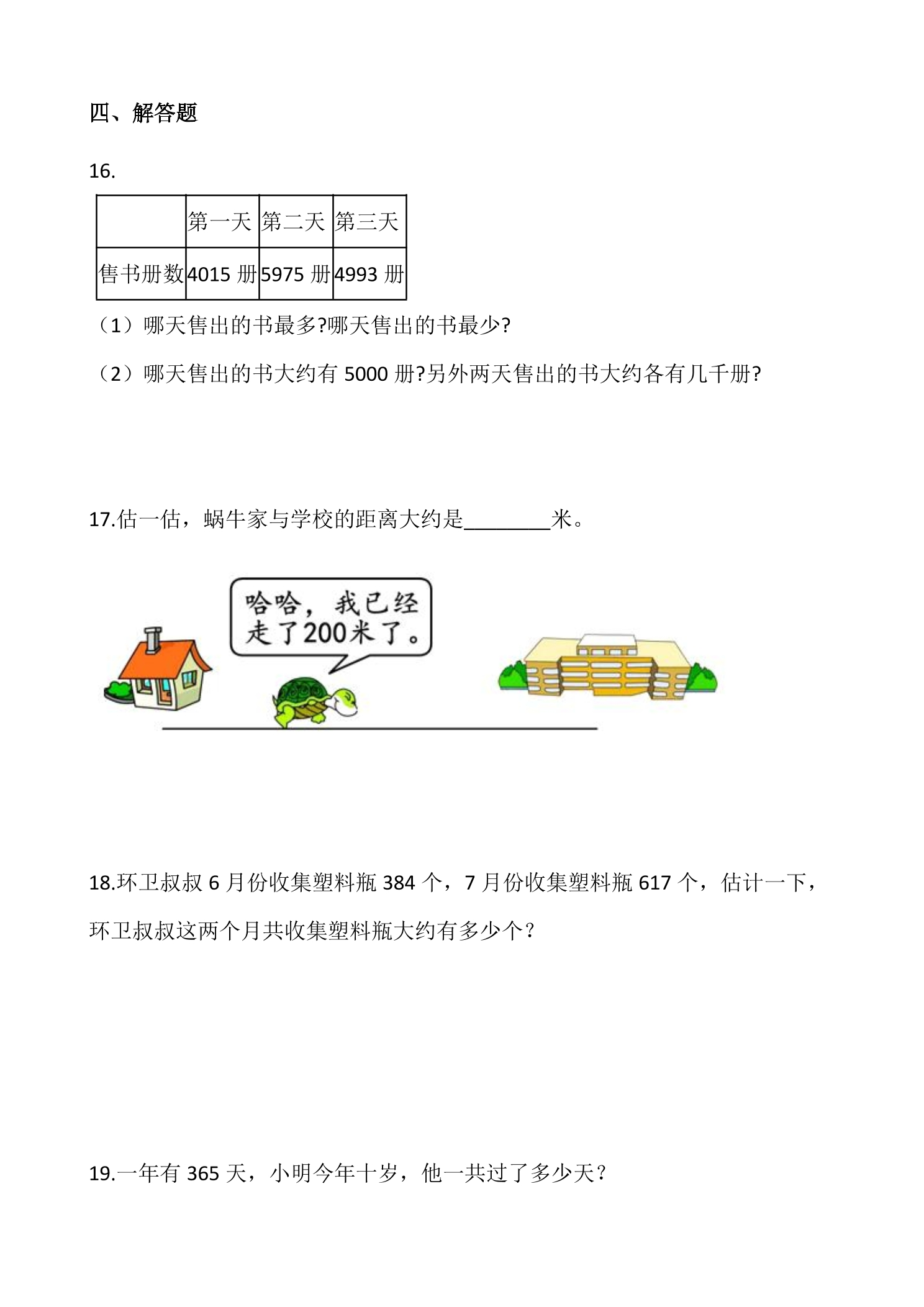 四、解答题

16.

|  | 第一天 | 第二天 | 第三天 |
|---|---|---|---|
| 售书册数 | 4015册 | 5975册 | 4993册 |

（1）哪天售出的书最多?哪天售出的书最少?

（2）哪天售出的书大约有5000册?另外两天售出的书大约各有几千册?

17.估一估，蜗牛家与学校的距离大约是____米。

哈哈，我已经走了200米了。

18.环卫叔叔6月份收集塑料瓶384个，7月份收集塑料瓶617个，估计一下，环卫叔叔这两个月共收集塑料瓶大约有多少个？

19.一年有365天，小明今年十岁，他一共过了多少天？